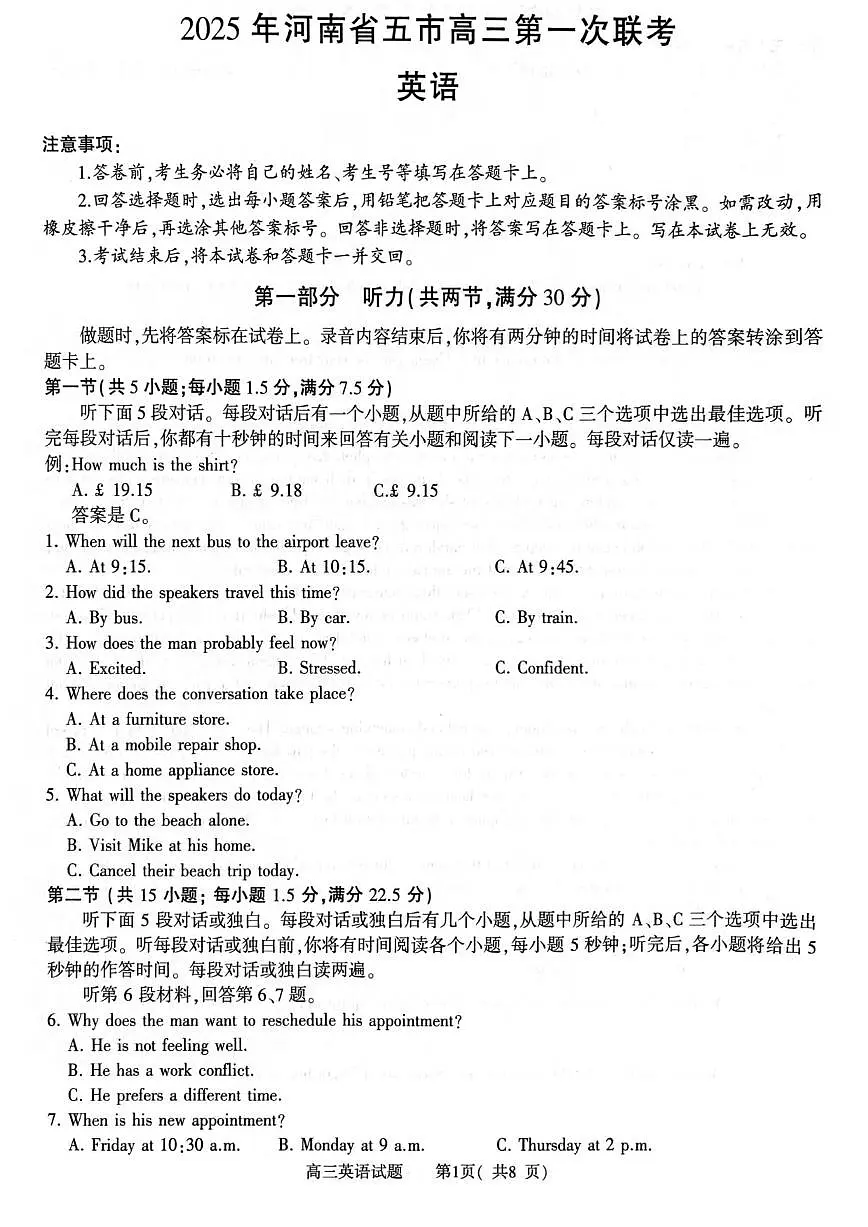 2025 年河南省五市高三第一次联考

英语

注意事项:

1.答卷前,考生务必将自己的姓名、考生号等填写在答题卡上。

2.回答选择题时,选出每小题答案后,用铅笔把答题卡上对应题目的答案标号涂黑。如需改动,用橡皮擦干净后,再选涂其他答案标号。回答非选择题时,将答案写在答题卡上。写在本试卷上无效。

3.考试结束后,将本试卷和答题卡一并交回。

第一部分 听力(共两节,满分 30 分)

做题时,先将答案标在试卷上。录音内容结束后,你将有两分钟的时间将试卷上的答案转涂到答题卡上。

第一节(共 5 小题;每小题 1.5 分,满分 7.5 分)

听下面 5 段对话。每段对话后有一个小题,从题中所给的 A、B、C 三个选项中选出最佳选项。听完每段对话后,你都有十秒钟的时间来回答有关小题和阅读下一小题。每段对话仅读一遍。

例:How much is the shirt?

A. £ 19.15 B. £ 9.18 C.£ 9.15

答案是 C。

1. When will the next bus to the airport leave?

A. At 9:15. B. At 10:15. C. At 9:45.

2. How did the speakers travel this time?

A. By bus. B. By car. C. By train.

3. How does the man probably feel now?

A. Excited. B. Stressed. C. Confident.

4. Where does the conversation take place?

A. At a furniture store.

B. At a mobile repair shop.

C. At a home appliance store.

5. What will the speakers do today?

A. Go to the beach alone.

B. Visit Mike at his home.

C. Cancel their beach trip today.

第二节 (共 15 小题; 每小题 1.5 分,满分 22.5 分)

听下面 5 段对话或独白。每段对话或独白后有几个小题,从题中所给的 A、B、C 三个选项中选出最佳选项。听每段对话或独白前,你将有时间阅读各个小题,每小题 5 秒钟;听完后,各小题将给出 5 秒钟的作答时间。每段对话或独白读两遍。

听第 6 段材料,回答第 6、7 题。

6. Why does the man want to reschedule his appointment?

A. He is not feeling well.

B. He has a work conflict.

C. He prefers a different time.

7. When is his new appointment?

A. Friday at 10:30 a.m. B. Monday at 9 a.m. C. Thursday at 2 p.m.

高三英语试题 第1页( 共8 页)